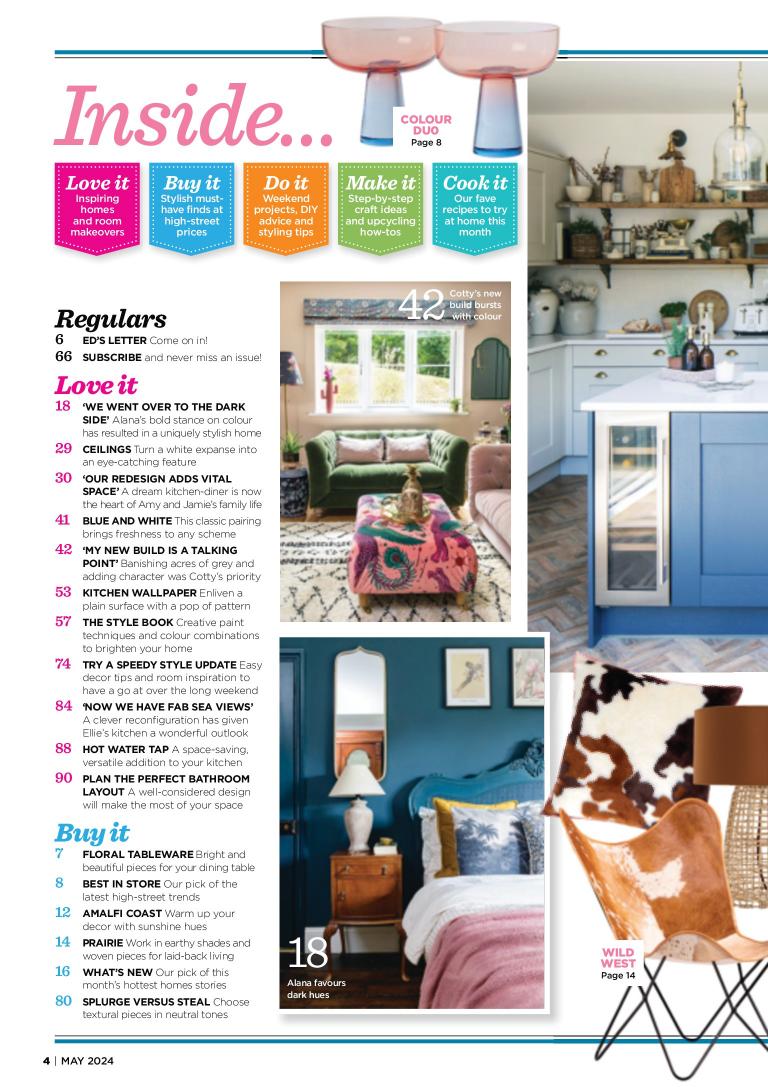 Inside...

COLOUR DUO
Page 8

Love it
Inspiring homes and room makeovers

Buy it
Stylish must-have finds at high-street prices

Do it
Weekend projects, DIY advice and styling tips

Make it
Step-by-step craft ideas and upcycling how-tos

Cook it
Our fave recipes to try at home this month

Regulars
6 ED'S LETTER Come on in!
66 SUBSCRIBE and never miss an issue!

Love it
18 'WE WENT OVER TO THE DARK SIDE' Alana's bold stance on colour has resulted in a uniquely stylish home
29 CEILINGS Turn a white expanse into an eye-catching feature
30 'OUR REDESIGN ADDS VITAL SPACE' A dream kitchen-diner is now the heart of Amy and Jamie's family life
41 BLUE AND WHITE This classic pairing brings freshness to any scheme
42 'MY NEW BUILD IS A TALKING POINT' Banishing acres of grey and adding character was Cotty's priority
53 KITCHEN WALLPAPER Enliven a plain surface with a pop of pattern
57 THE STYLE BOOK Creative paint techniques and colour combinations to brighten your home
74 TRY A SPEEDY STYLE UPDATE Easy decor tips and room inspiration to have a go at over the long weekend
84 'NOW WE HAVE FAB SEA VIEWS' A clever reconfiguration has given Ellie's kitchen a wonderful outlook
88 HOT WATER TAP A space-saving, versatile addition to your kitchen
90 PLAN THE PERFECT BATHROOM LAYOUT A well-considered design will make the most of your space

Buy it
7 FLORAL TABLEWARE Bright and beautiful pieces for your dining table
8 BEST IN STORE Our pick of the latest high-street trends
12 AMALFI COAST Warm up your decor with sunshine hues
14 PRAIRIE Work in earthy shades and woven pieces for laid-back living
16 WHAT'S NEW Our pick of this month's hottest homes stories
80 SPLURGE VERSUS STEAL Choose textural pieces in neutral tones

42 Cotty's new build bursts with colour

18 Alana favours dark hues

WILD WEST
Page 14

4 | MAY 2024